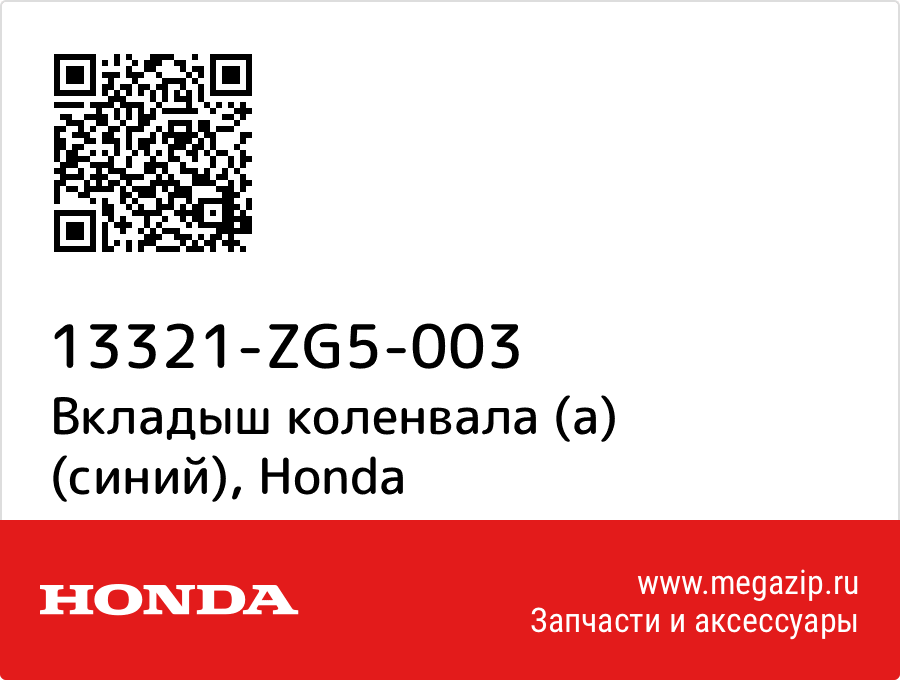 13321-ZG5-003
Вкладыш коленвала (a) (синий), Honda

HONDA

www.megazip.ru
Запчасти и аксессуары